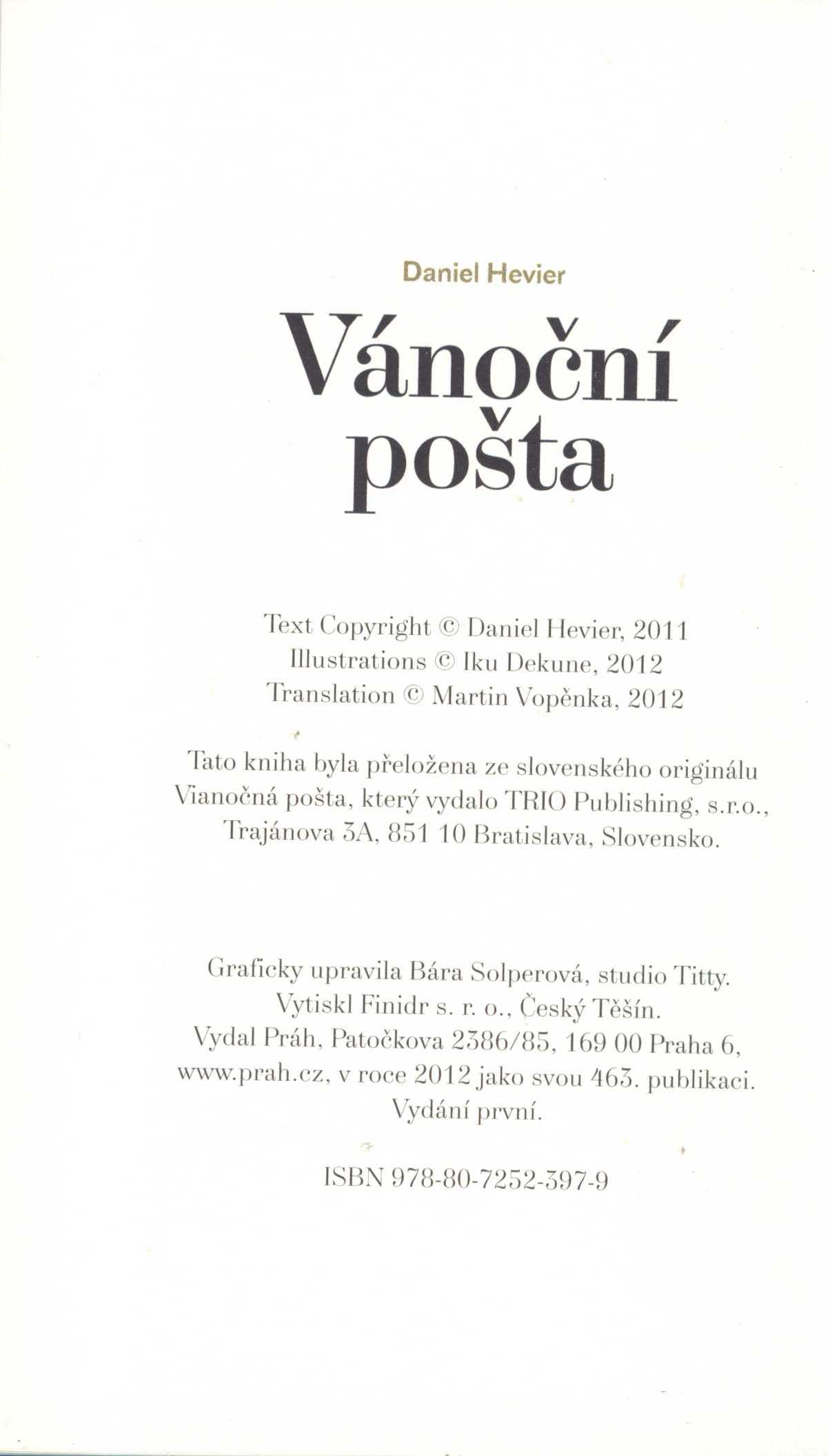 Daniel Hevier

Vánoční pošta

Text Copyright © Daniel Hevier, 2011
Illustrations © Iku Dekune, 2012
Translation © Martin Vopěnka, 2012

Tato kniha byla přeložena ze slovenského originálu Vianočná pošta, který vydalo TRIO Publishing, s.r.o., Trajánova 3A, 851 10 Bratislava, Slovensko.

Graficky upravila Bára Solperová, studio Titty.
Vytiskl Finidr s. r. o., Český Těšín.
Vydal Práh, Patočkova 2386/85, 169 00 Praha 6, www.prah.cz, v roce 2012 jako svou 463. publikaci.
Vydání první.

ISBN 978-80-7252-397-9